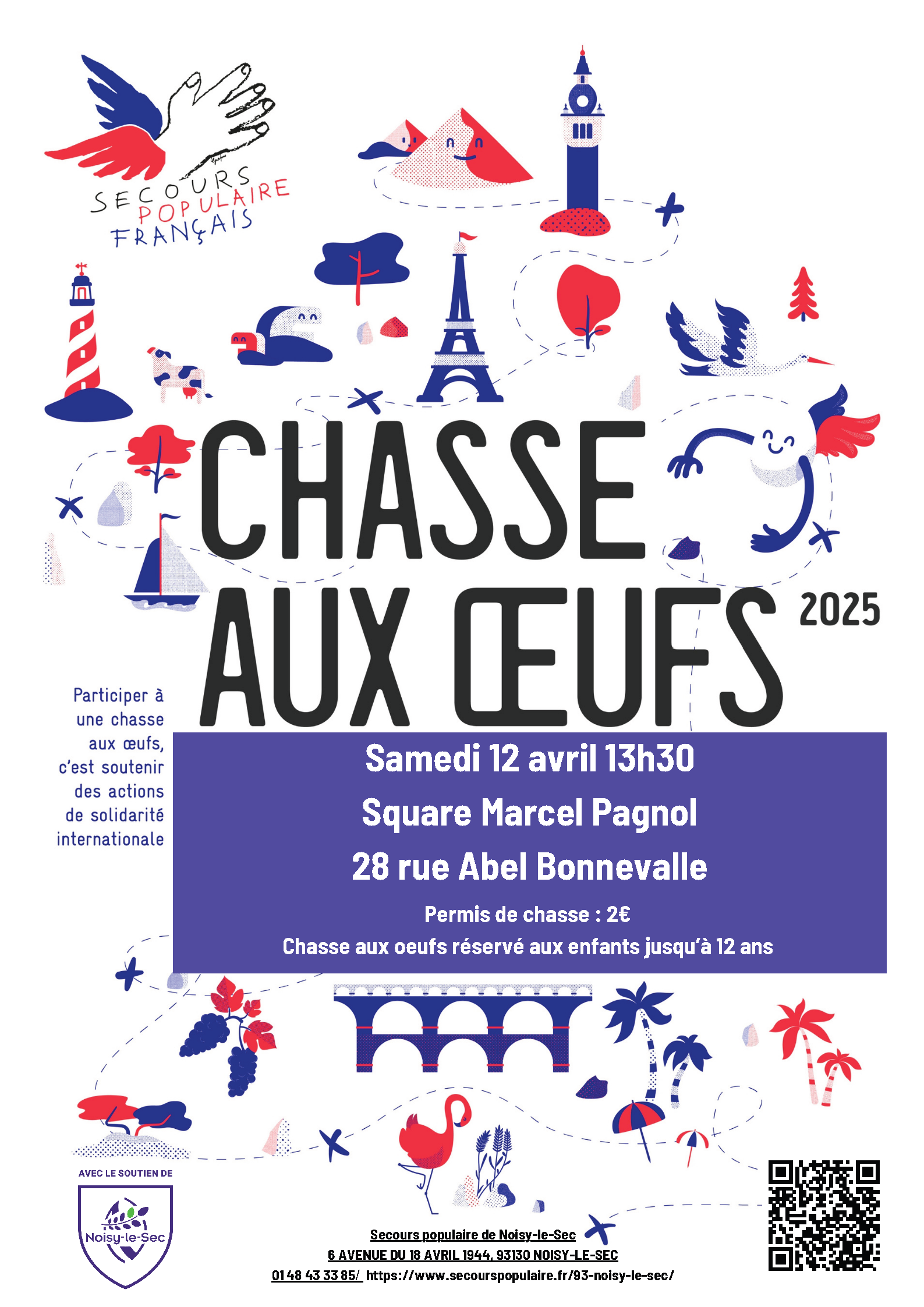 SECOURS POPULAIRE FRANÇAIS

CHASSE AUX ŒUFS

2025

Participer à une chasse aux œufs, c'est soutenir des actions de solidarité internationale

Samedi 12 avril 13h30

Square Marcel Pagnol

28 rue Abel Bonnevalle

Permis de chasse : 2€

Chasse aux oeufs réservé aux enfants jusqu'à 12 ans

AVEC LE SOUTIEN DE

Noisy-le-Sec

Secours populaire de Noisy-le-Sec
6 AVENUE DU 18 AVRIL 1944, 93130 NOISY-LE-SEC
01 48 43 33 85/ https://www.secourspopulaire.fr/93-noisy-le-sec/